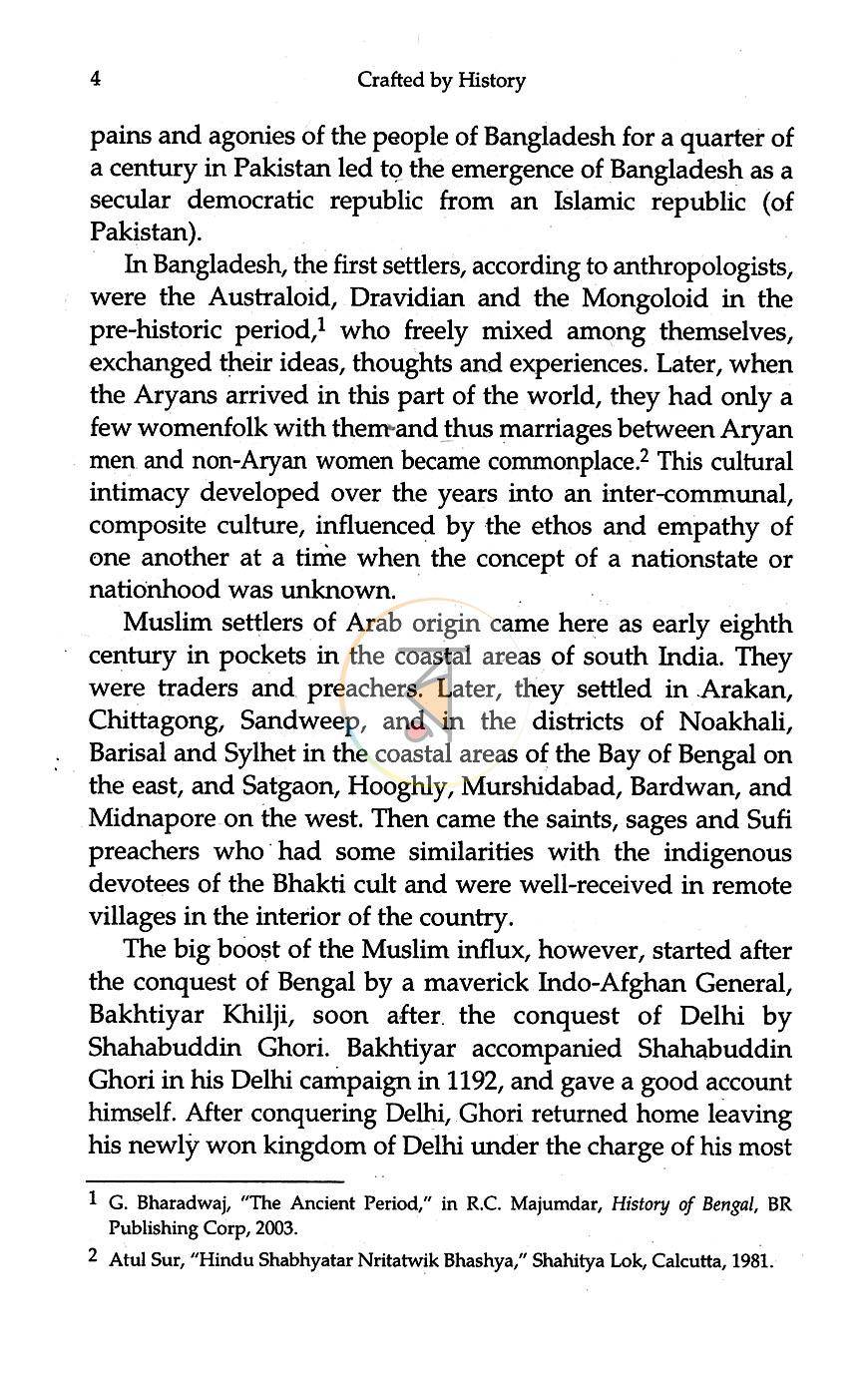 4 Crafted by History

pains and agonies of the people of Bangladesh for a quarter of a century in Pakistan led to the emergence of Bangladesh as a secular democratic republic from an Islamic republic (of Pakistan).

In Bangladesh, the first settlers, according to anthropologists, were the Australoid, Dravidian and the Mongoloid in the pre-historic period,$^{1}$ who freely mixed among themselves, exchanged their ideas, thoughts and experiences. Later, when the Aryans arrived in this part of the world, they had only a few womenfolk with them and thus marriages between Aryan men and non-Aryan women became commonplace.$^{2}$ This cultural intimacy developed over the years into an inter-communal, composite culture, influenced by the ethos and empathy of one another at a time when the concept of a nationstate or nationhood was unknown.

Muslim settlers of Arab origin came here as early eighth century in pockets in the coastal areas of south India. They were traders and preachers. Later, they settled in Arakan, Chittagong, Sandweep, and in the districts of Noakhali, Barisal and Sylhet in the coastal areas of the Bay of Bengal on the east, and Satgaon, Hooghly, Murshidabad, Bardwan, and Midnapore on the west. Then came the saints, sages and Sufi preachers who had some similarities with the indigenous devotees of the Bhakti cult and were well-received in remote villages in the interior of the country.

The big boost of the Muslim influx, however, started after the conquest of Bengal by a maverick Indo-Afghan General, Bakhtiyar Khilji, soon after the conquest of Delhi by Shahabuddin Ghori. Bakhtiyar accompanied Shahabuddin Ghori in his Delhi campaign in 1192, and gave a good account himself. After conquering Delhi, Ghori returned home leaving his newly won kingdom of Delhi under the charge of his most

1 G. Bharadwaj, "The Ancient Period," in R.C. Majumdar, History of Bengal, BR Publishing Corp, 2003.

2 Atul Sur, "Hindu Shabhyatar Nritatwik Bhashya," Shahitya Lok, Calcutta, 1981.